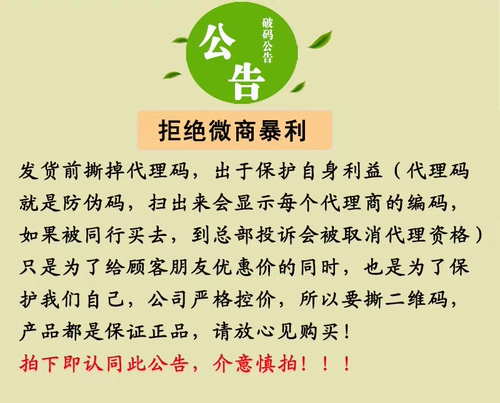 公告

破码公告

拒绝微商暴利

发货前撕掉代理码，出于保护自身利益（代理码就是防伪码，扫出来会显示每个代理商的编码，如果被同行买去，到总部投诉会被取消代理资格）只是为了给顾客朋友优惠价的同时，也是为了保护我们自己，公司严格控价，所以要撕二维码，产品都是保证正品，请放心见购买！

拍下即认同此公告，介意慎拍！！！